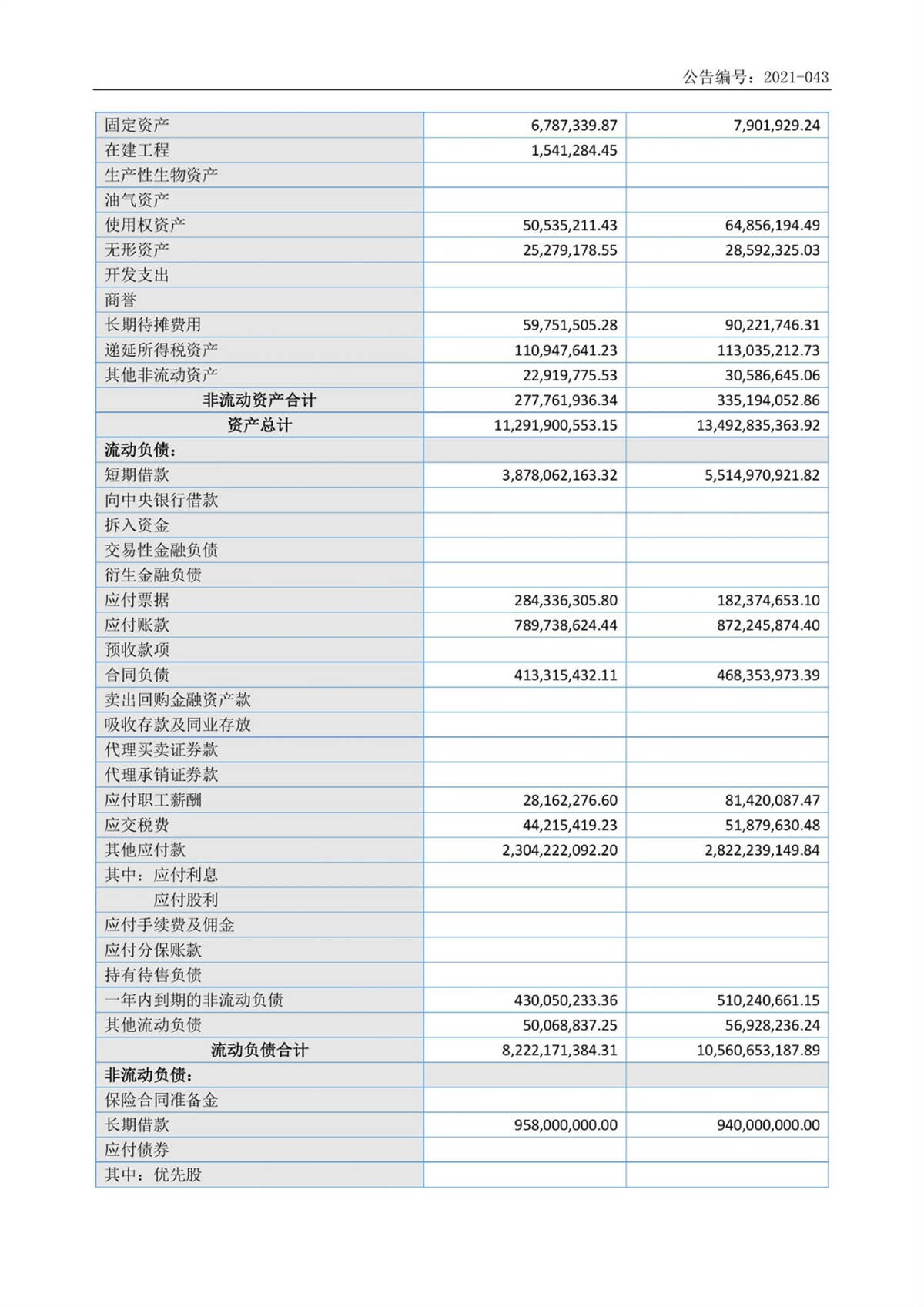 公告编号：2021-043

| | | |
|---|---|---|
| 固定资产 | 6,787,339.87 | 7,901,929.24 |
| 在建工程 | 1,541,284.45 | |
| 生产性生物资产 | | |
| 油气资产 | | |
| 使用权资产 | 50,535,211.43 | 64,856,194.49 |
| 无形资产 | 25,279,178.55 | 28,592,325.03 |
| 开发支出 | | |
| 商誉 | | |
| 长期待摊费用 | 59,751,505.28 | 90,221,746.31 |
| 递延所得税资产 | 110,947,641.23 | 113,035,212.73 |
| 其他非流动资产 | 22,919,775.53 | 30,586,645.06 |
| 非流动资产合计 | 277,761,936.34 | 335,194,052.86 |
| 资产总计 | 11,291,900,553.15 | 13,492,835,363.92 |
| 流动负债： | | |
| 短期借款 | 3,878,062,163.32 | 5,514,970,921.82 |
| 向中央银行借款 | | |
| 拆入资金 | | |
| 交易性金融负债 | | |
| 衍生金融负债 | | |
| 应付票据 | 284,336,305.80 | 182,374,653.10 |
| 应付账款 | 789,738,624.44 | 872,245,874.40 |
| 预收款项 | | |
| 合同负债 | 413,315,432.11 | 468,353,973.39 |
| 卖出回购金融资产款 | | |
| 吸收存款及同业存放 | | |
| 代理买卖证券款 | | |
| 代理承销证券款 | | |
| 应付职工薪酬 | 28,162,276.60 | 81,420,087.47 |
| 应交税费 | 44,215,419.23 | 51,879,630.48 |
| 其他应付款 | 2,304,222,092.20 | 2,822,239,149.84 |
| 其中：应付利息 | | |
| 应付股利 | | |
| 应付手续费及佣金 | | |
| 应付分保账款 | | |
| 持有待售负债 | | |
| 一年内到期的非流动负债 | 430,050,233.36 | 510,240,661.15 |
| 其他流动负债 | 50,068,837.25 | 56,928,236.24 |
| 流动负债合计 | 8,222,171,384.31 | 10,560,653,187.89 |
| 非流动负债： | | |
| 保险合同准备金 | | |
| 长期借款 | 958,000,000.00 | 940,000,000.00 |
| 应付债券 | | |
| 其中：优先股 | | |